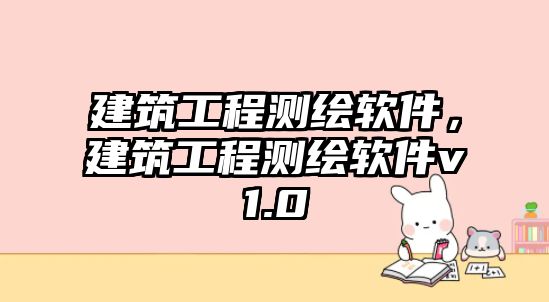 建筑工程测绘软件，建筑工程测绘软件v1.0